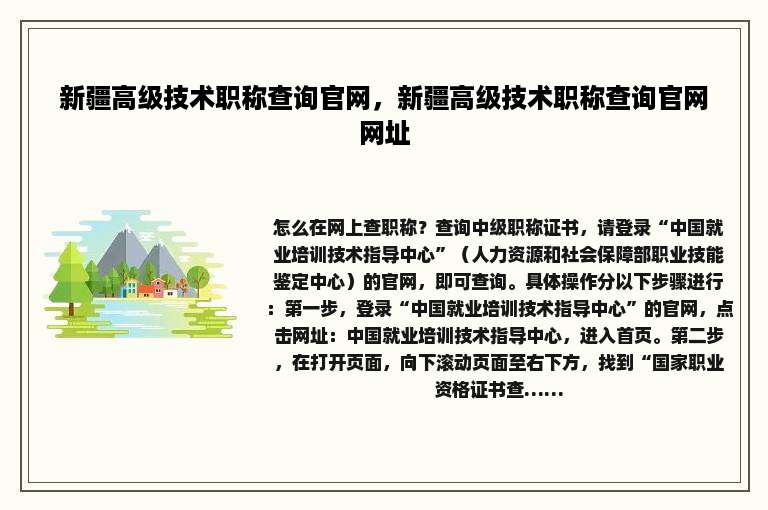 新疆高级技术职称查询官网，新疆高级技术职称查询官网网址

怎么在网上查职称？查询中级职称证书，请登录“中国就业培训技术指导中心”（人力资源和社会保障部职业技能鉴定中心）的官网，即可查询。具体操作分以下步骤进行：第一步，登录“中国就业培训技术指导中心”的官网，点击网址：中国就业培训技术指导中心，进入首页。第二步，在打开页面，向下滚动页面至右下方，找到“国家职业资格证书查......